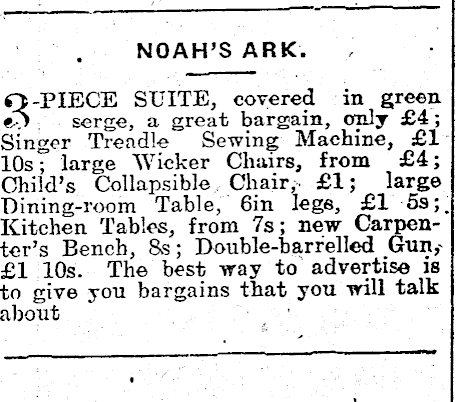 NOAH'S ARK.

3-PIECE SUITE, covered in green serge, a great bargain, only £4; Singer Treadle Sewing Machine, £1 10s; large Wicker Chairs, from £4; Child's Collapsible Chair, £1; large Dining-room Table, 6in legs, £1 5s; Kitchen Tables, from 7s; new Carpenter's Bench, 8s; Double-barrelled Gun, £1 10s. The best way to advertise is to give you bargains that you will talk about